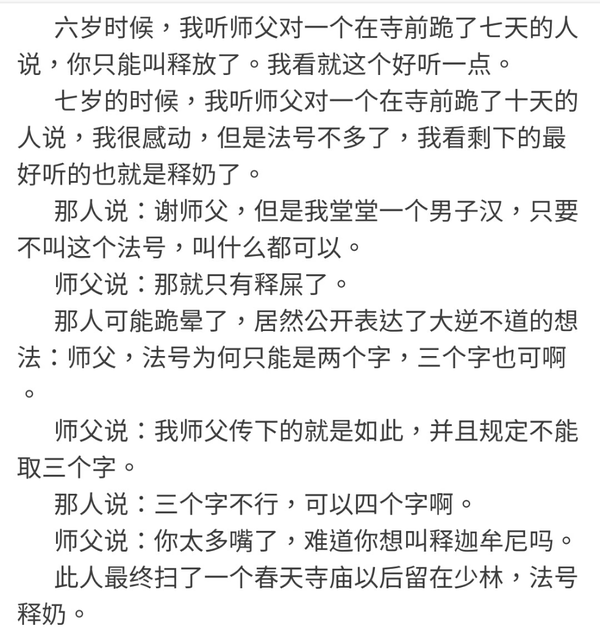 六岁时候，我听师父对一个在寺前跪了七天的人说，你只能叫释放了。我看就这个好听一点。

七岁的时候，我听师父对一个在寺前跪了十天的人说，我很感动，但是法号不多了，我看剩下的最好听的也就是释奶了。

那人说：谢师父，但是我堂堂一个男子汉，只要不叫这个法号，叫什么都可以。

师父说：那就只有释屎了。

那人可能跪晕了，居然公开表达了大逆不道的想法：师父，法号为何只能是两个字，三个字也可啊。

师父说：我师父传下的就是如此，并且规定不能取三个字。

那人说：三个字不行，可以四个字啊。

师父说：你太多嘴了，难道你想叫释迦牟尼吗。

此人最终扫了一个春天寺庙以后留在少林，法号释奶。